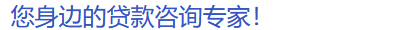 您身边的贷款咨询专家!